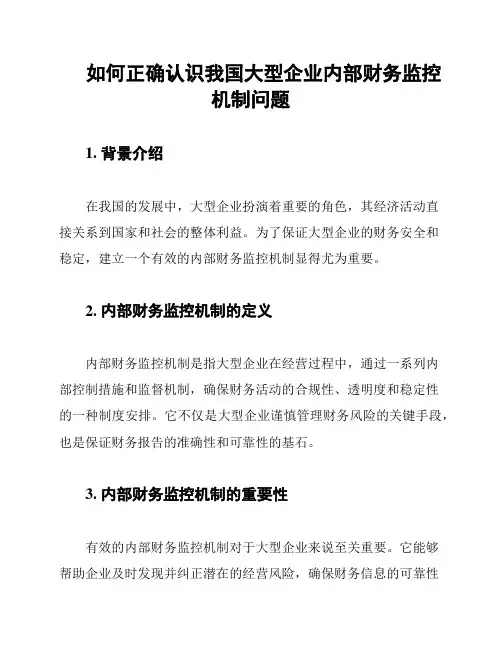 如何正确认识我国大型企业内部财务监控机制问题

1. 背景介绍

在我国的发展中，大型企业扮演着重要的角色，其经济活动直接关系到国家和社会的整体利益。为了保证大型企业的财务安全和稳定，建立一个有效的内部财务监控机制显得尤为重要。

2. 内部财务监控机制的定义

内部财务监控机制是指大型企业在经营过程中，通过一系列内部控制措施和监督机制，确保财务活动的合规性、透明度和稳定性的一种制度安排。它不仅是大型企业谨慎管理财务风险的关键手段，也是保证财务报告的准确性和可靠性的基石。

3. 内部财务监控机制的重要性

有效的内部财务监控机制对于大型企业来说至关重要。它能够帮助企业及时发现并纠正潜在的经营风险，确保财务信息的可靠性